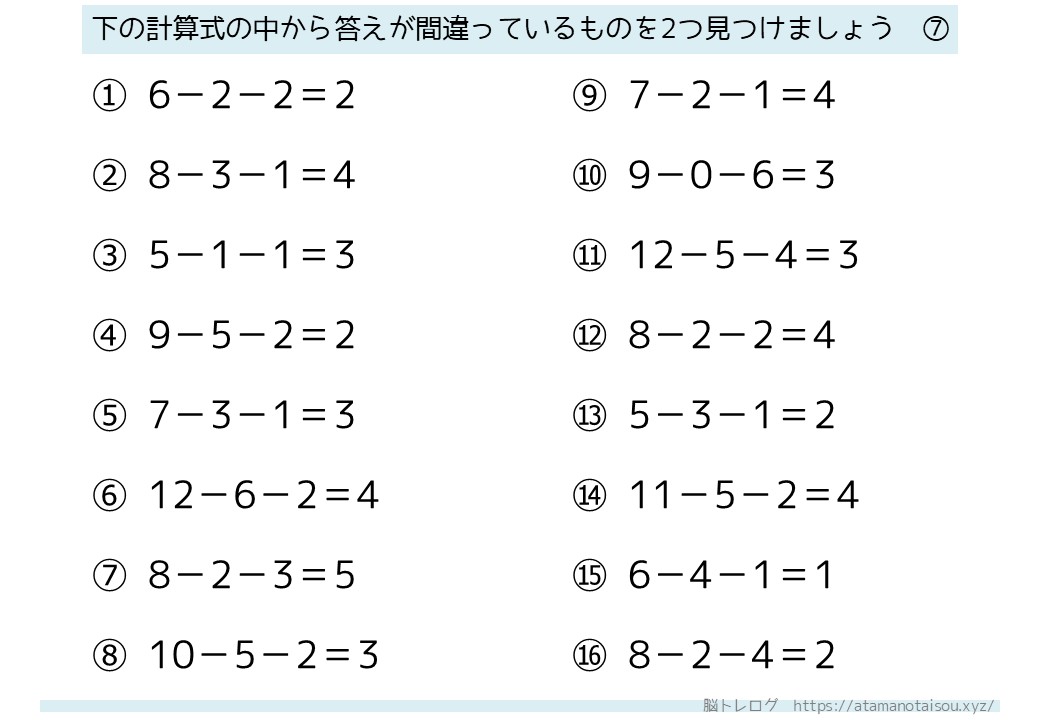 下の計算式の中から答えが間違っているものを2つ見つけましょう　⑦

① $6-2-2=2$

② $8-3-1=4$

③ $5-1-1=3$

④ $9-5-2=2$

⑤ $7-3-1=3$

⑥ $12-6-2=4$

⑦ $8-2-3=5$

⑧ $10-5-2=3$

⑨ $7-2-1=4$

⑩ $9-0-6=3$

⑪ $12-5-4=3$

⑫ $8-2-2=4$

⑬ $5-3-1=2$

⑭ $11-5-2=4$

⑮ $6-4-1=1$

⑯ $8-2-4=2$

脳トレログ　https://atamanotaisou.xyz/